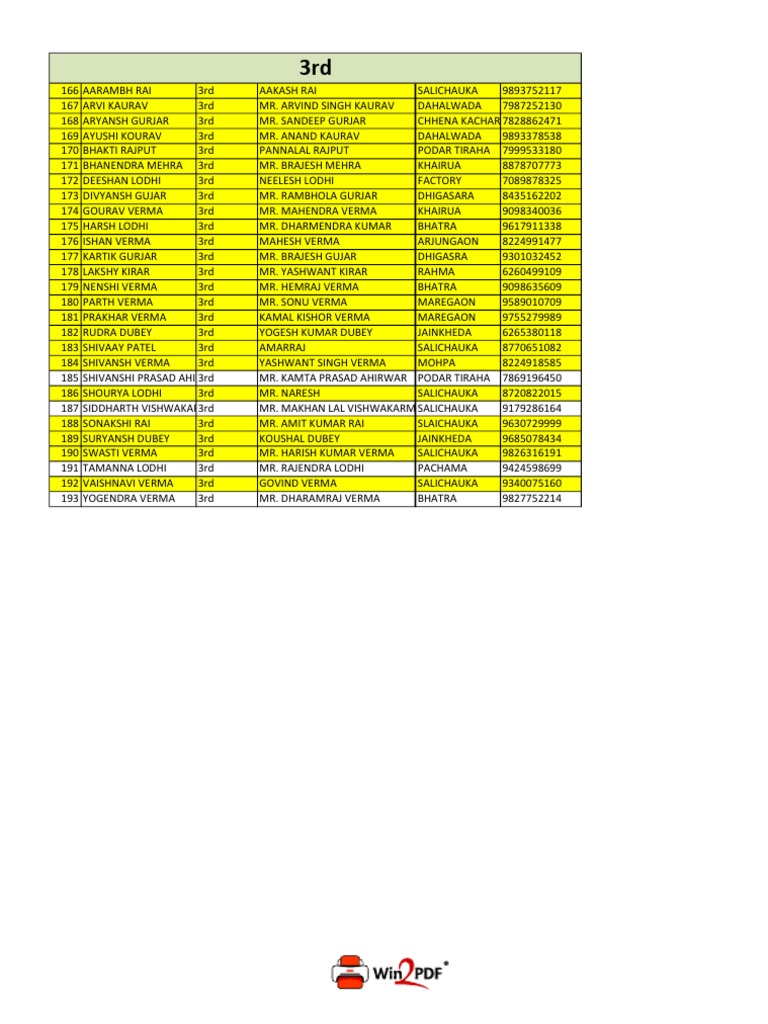 3rd

| | | | | | |
|---|---|---|---|---|---|
| 166 | AARAMBH RAI | 3rd | AAKASH RAI | SALICHAUKA | 9893752117 |
| 167 | ARVI KAURAV | 3rd | MR. ARVIND SINGH KAURAV | DAHALWADA | 7987252130 |
| 168 | ARYANSH GURJAR | 3rd | MR. SANDEEP GURJAR | CHHENA KACHAR | 7828862471 |
| 169 | AYUSHI KOURAV | 3rd | MR. ANAND KAURAV | DAHALWADA | 9893378538 |
| 170 | BHAKTI RAJPUT | 3rd | PANNALAL RAJPUT | PODAR TIRAHA | 7999533180 |
| 171 | BHANENDRA MEHRA | 3rd | MR. BRAJESH MEHRA | KHAIRUA | 8878707773 |
| 172 | DEESHAN LODHI | 3rd | NEELESH LODHI | FACTORY | 7089878325 |
| 173 | DIVYANSH GUJAR | 3rd | MR. RAMBHOLA GURJAR | DHIGASARA | 8435162202 |
| 174 | GOURAV VERMA | 3rd | MR. MAHENDRA VERMA | KHAIRUA | 9098340036 |
| 175 | HARSH LODHI | 3rd | MR. DHARMENDRA KUMAR | BHATRA | 9617911338 |
| 176 | ISHAN VERMA | 3rd | MAHESH VERMA | ARJUNGAON | 8224991477 |
| 177 | KARTIK GURJAR | 3rd | MR. BRAJESH GUJAR | DHIGASRA | 9301032452 |
| 178 | LAKSHY KIRAR | 3rd | MR. YASHWANT KIRAR | RAHMA | 6260499109 |
| 179 | NENSHI VERMA | 3rd | MR. HEMRAJ VERMA | BHATRA | 9098635609 |
| 180 | PARTH VERMA | 3rd | MR. SONU VERMA | MAREGAON | 9589010709 |
| 181 | PRAKHAR VERMA | 3rd | KAMAL KISHOR VERMA | MAREGAON | 9755279989 |
| 182 | RUDRA DUBEY | 3rd | YOGESH KUMAR DUBEY | JAINKHEDA | 6265380118 |
| 183 | SHIVAAY PATEL | 3rd | AMARRAJ | SALICHAUKA | 8770651082 |
| 184 | SHIVANSH VERMA | 3rd | YASHWANT SINGH VERMA | MOHPA | 8224918585 |
| 185 | SHIVANSHI PRASAD AHI | 3rd | MR. KAMTA PRASAD AHIRWAR | PODAR TIRAHA | 7869196450 |
| 186 | SHOURYA LODHI | 3rd | MR. NARESH | SALICHAUKA | 8720822015 |
| 187 | SIDDHARTH VISHWAKAI | 3rd | MR. MAKHAN LAL VISHWAKARM | SALICHAUKA | 9179286164 |
| 188 | SONAKSHI RAI | 3rd | MR. AMIT KUMAR RAI | SLAICHAUKA | 9630729999 |
| 189 | SURYANSH DUBEY | 3rd | KOUSHAL DUBEY | JAINKHEDA | 9685078434 |
| 190 | SWASTI VERMA | 3rd | MR. HARISH KUMAR VERMA | SALICHAUKA | 9826316191 |
| 191 | TAMANNA LODHI | 3rd | MR. RAJENDRA LODHI | PACHAMA | 9424598699 |
| 192 | VAISHNAVI VERMA | 3rd | GOVIND VERMA | SALICHAUKA | 9340075160 |
| 193 | YOGENDRA VERMA | 3rd | MR. DHARAMRAJ VERMA | BHATRA | 9827752214 |

Win2PDF®